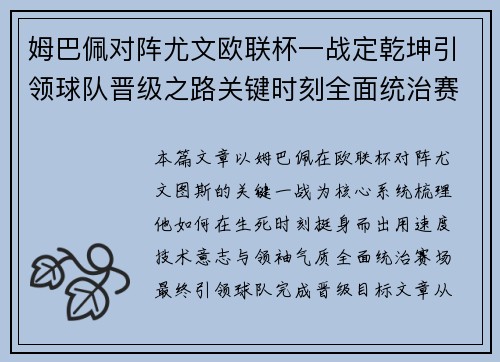 姆巴佩对阵尤文欧联杯一战定乾坤引领球队晋级之路关键时刻全面统治赛

本篇文章以姆巴佩在欧联杯对阵尤文图斯的关键一战为核心系统梳理他如何在生死时刻挺身而出用速度技术意志与领袖气质全面统治赛场最终引领球队完成晋级目标文章从